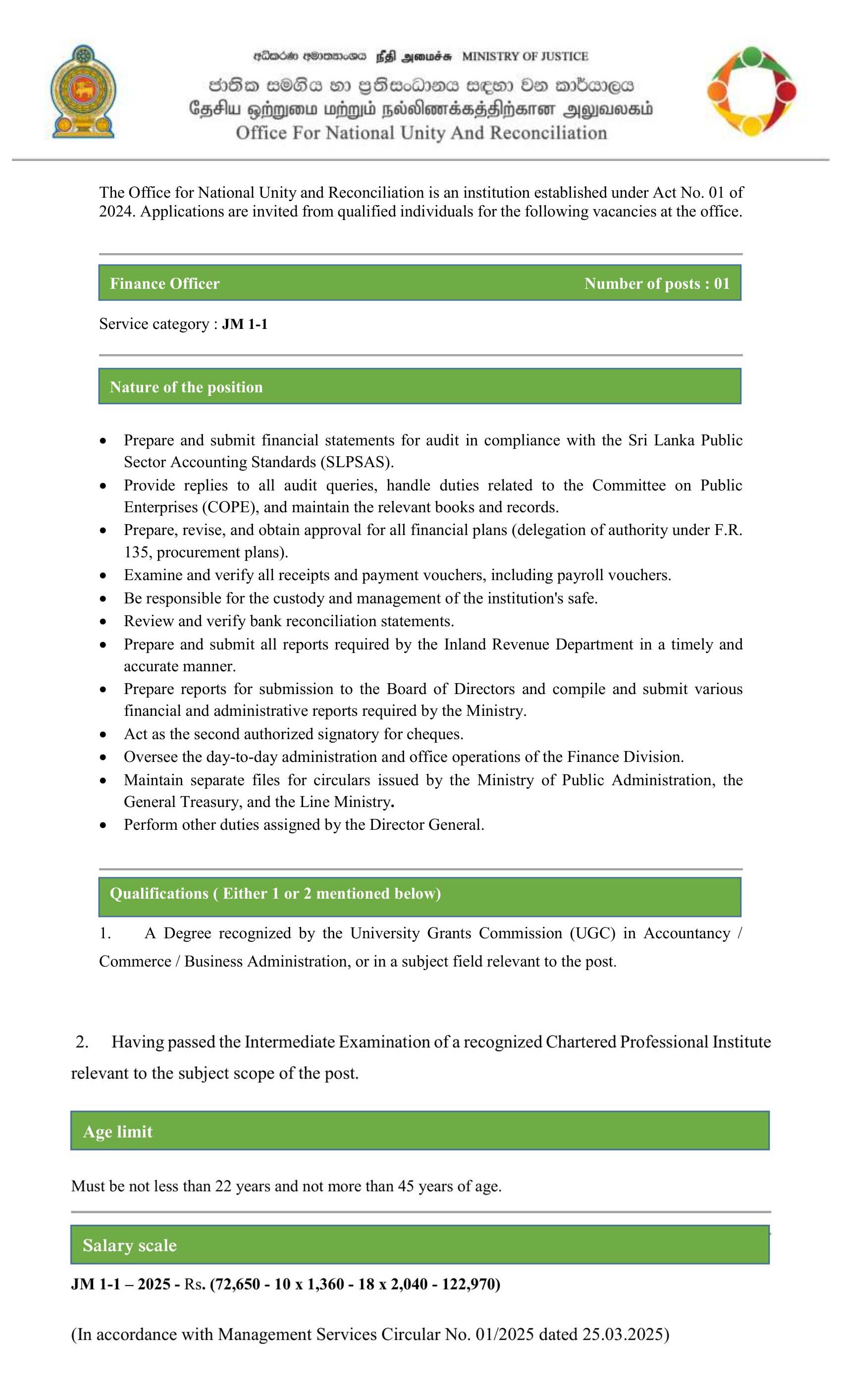 අධිකරණ අමාත්‍යාංශය நீதி அமைச்சு MINISTRY OF JUSTICE
ජාතික සමගිය හා ප්‍රතිසංධානය සඳහා වන කාර්යාලය
தேசிய ஒற்றுமை மற்றும் நல்லிணக்கத்திற்கான அலுவலகம்
Office For National Unity And Reconciliation

The Office for National Unity and Reconciliation is an institution established under Act No. 01 of 2024. Applications are invited from qualified individuals for the following vacancies at the office.

Finance Officer Number of posts : 01

Service category : JM 1-1

Nature of the position

• Prepare and submit financial statements for audit in compliance with the Sri Lanka Public Sector Accounting Standards (SLPSAS).
• Provide replies to all audit queries, handle duties related to the Committee on Public Enterprises (COPE), and maintain the relevant books and records.
• Prepare, revise, and obtain approval for all financial plans (delegation of authority under F.R. 135, procurement plans).
• Examine and verify all receipts and payment vouchers, including payroll vouchers.
• Be responsible for the custody and management of the institution's safe.
• Review and verify bank reconciliation statements.
• Prepare and submit all reports required by the Inland Revenue Department in a timely and accurate manner.
• Prepare reports for submission to the Board of Directors and compile and submit various financial and administrative reports required by the Ministry.
• Act as the second authorized signatory for cheques.
• Oversee the day-to-day administration and office operations of the Finance Division.
• Maintain separate files for circulars issued by the Ministry of Public Administration, the General Treasury, and the Line Ministry.
• Perform other duties assigned by the Director General.

Qualifications ( Either 1 or 2 mentioned below)

1. A Degree recognized by the University Grants Commission (UGC) in Accountancy / Commerce / Business Administration, or in a subject field relevant to the post.

2. Having passed the Intermediate Examination of a recognized Chartered Professional Institute relevant to the subject scope of the post.

Age limit

Must be not less than 22 years and not more than 45 years of age.

Salary scale

JM 1-1 – 2025 - Rs. (72,650 - 10 x 1,360 - 18 x 2,040 - 122,970)

(In accordance with Management Services Circular No. 01/2025 dated 25.03.2025)